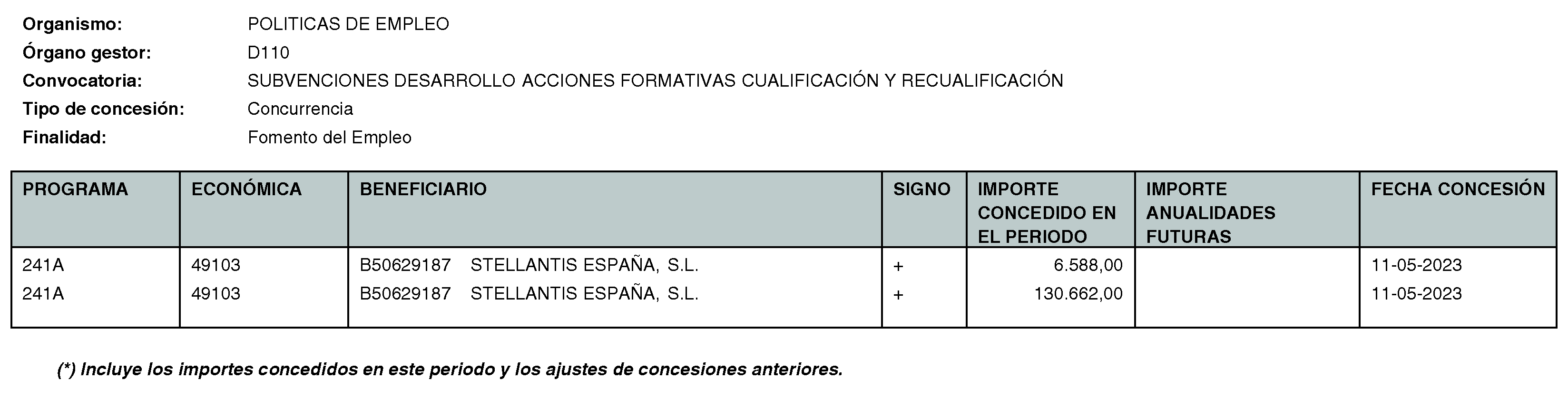 Organismo: POLITICAS DE EMPLEO
Órgano gestor: D110
Convocatoria: SUBVENCIONES DESARROLLO ACCIONES FORMATIVAS CUALIFICACIÓN Y RECUALIFICACIÓN
Tipo de concesión: Concurrencia
Finalidad: Fomento del Empleo

| PROGRAMA | ECONÓMICA | BENEFICIARIO | SIGNO | IMPORTE CONCEDIDO EN EL PERIODO | IMPORTE ANUALIDADES FUTURAS | FECHA CONCESIÓN |
|---|---|---|---|---|---|---|
| 241A | 49103 | B50629187 STELLANTIS ESPAÑA, S.L. | + | 6.588,00 | | 11-05-2023 |
| 241A | 49103 | B50629187 STELLANTIS ESPAÑA, S.L. | + | 130.662,00 | | 11-05-2023 |

(*) Incluye los importes concedidos en este periodo y los ajustes de concesiones anteriores.